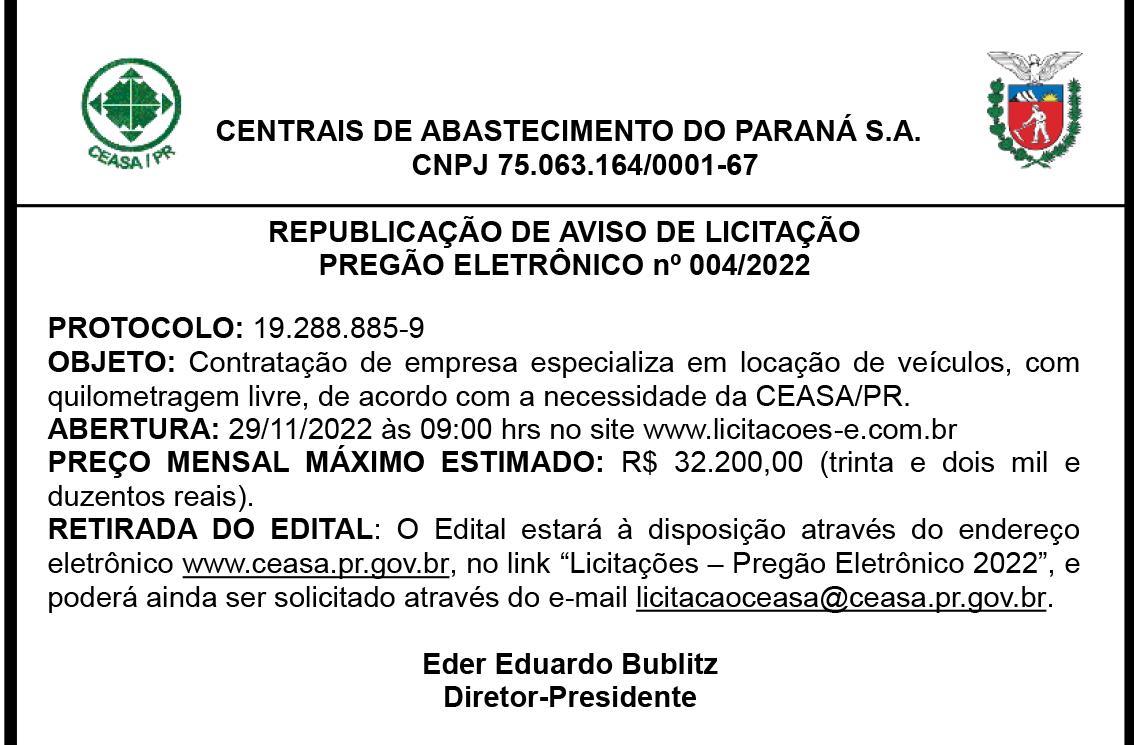 CEASA / PR

CENTRAIS DE ABASTECIMENTO DO PARANÁ S.A.
CNPJ 75.063.164/0001-67

REPUBLICAÇÃO DE AVISO DE LICITAÇÃO
PREGÃO ELETRÔNICO nº 004/2022

PROTOCOLO: 19.288.885-9
OBJETO: Contratação de empresa especializa em locação de veículos, com quilometragem livre, de acordo com a necessidade da CEASA/PR.
ABERTURA: 29/11/2022 às 09:00 hrs no site www.licitacoes-e.com.br
PREÇO MENSAL MÁXIMO ESTIMADO: R$ 32.200,00 (trinta e dois mil e duzentos reais).
RETIRADA DO EDITAL: O Edital estará à disposição através do endereço eletrônico www.ceasa.pr.gov.br, no link “Licitações – Pregão Eletrônico 2022”, e poderá ainda ser solicitado através do e-mail licitacaoceasa@ceasa.pr.gov.br.

Eder Eduardo Bublitz
Diretor-Presidente